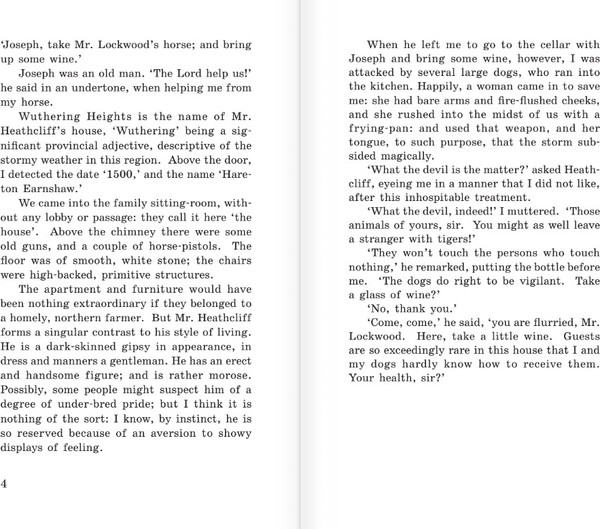 'Joseph, take Mr. Lockwood's horse; and bring up some wine.'

Joseph was an old man. 'The Lord help us!' he said in an undertone, when helping me from my horse.

Wuthering Heights is the name of Mr. Heathcliff's house, 'Wuthering' being a significant provincial adjective, descriptive of the stormy weather in this region. Above the door, I detected the date '1500,' and the name 'Hareton Earnshaw.'

We came into the family sitting-room, without any lobby or passage: they call it here 'the house'. Above the chimney there were some old guns, and a couple of horse-pistols. The floor was of smooth, white stone; the chairs were high-backed, primitive structures.

The apartment and furniture would have been nothing extraordinary if they belonged to a homely, northern farmer. But Mr. Heathcliff forms a singular contrast to his style of living. He is a dark-skinned gipsy in appearance, in dress and manners a gentleman. He has an erect and handsome figure; and is rather morose. Possibly, some people might suspect him of a degree of under-bred pride; but I think it is nothing of the sort: I know, by instinct, he is so reserved because of an aversion to showy displays of feeling.

4

When he left me to go to the cellar with Joseph and bring some wine, however, I was attacked by several large dogs, who ran into the kitchen. Happily, a woman came in to save me: she had bare arms and fire-flushed cheeks, and she rushed into the midst of us with a frying-pan: and used that weapon, and her tongue, to such purpose, that the storm subsided magically.

'What the devil is the matter?' asked Heathcliff, eyeing me in a manner that I did not like, after this inhospitable treatment.

'What the devil, indeed!' I muttered. 'Those animals of yours, sir. You might as well leave a stranger with tigers!'

'They won't touch the persons who touch nothing,' he remarked, putting the bottle before me. 'The dogs do right to be vigilant. Take a glass of wine?'

'No, thank you.'

'Come, come,' he said, 'you are flurried, Mr. Lockwood. Here, take a little wine. Guests are so exceedingly rare in this house that I and my dogs hardly know how to receive them. Your health, sir?'